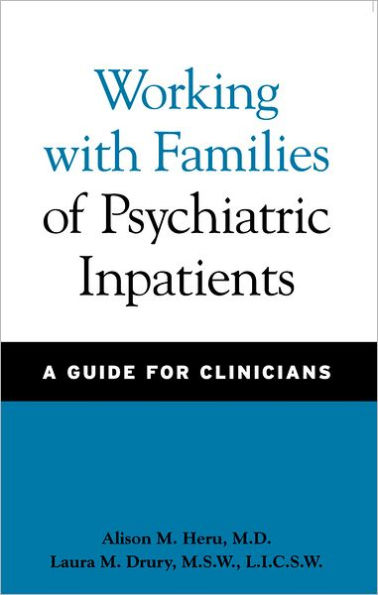 Working with Families of Psychiatric Inpatients

A GUIDE FOR CLINICIANS

Alison M. Heru, M.D.
Laura M. Drury, M.S.W., L.I.C.S.W.